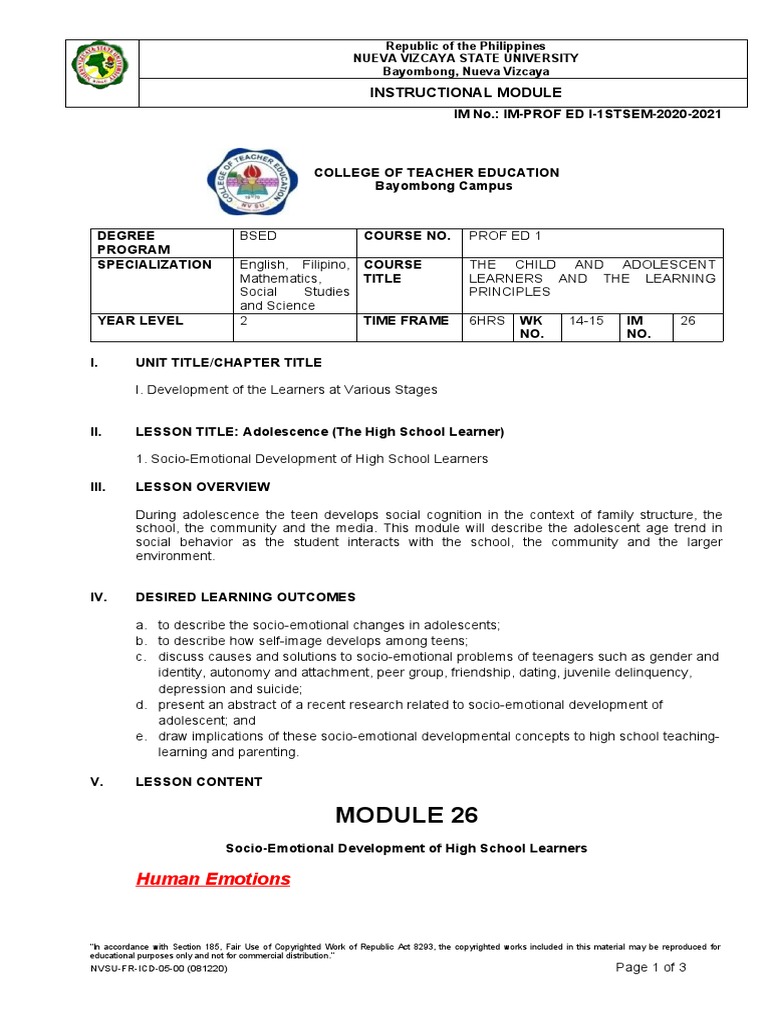 Republic of the Philippines
NUEVA VIZCAYA STATE UNIVERSITY
Bayombong, Nueva Vizcaya

INSTRUCTIONAL MODULE

IM No.: IM-PROF ED I-1STSEM-2020-2021

COLLEGE OF TEACHER EDUCATION
Bayombong Campus

| DEGREE PROGRAM | BSED | COURSE NO. | PROF ED 1 | | | | |
|---|---|---|---|---|---|---|---|
| SPECIALIZATION | English, Filipino, Mathematics, Social Studies and Science | COURSE TITLE | THE CHILD AND ADOLESCENT LEARNERS AND THE LEARNING PRINCIPLES | | | | |
| YEAR LEVEL | 2 | TIME FRAME | 6HRS | WK NO. | 14-15 | IM NO. | 26 |

I. UNIT TITLE/CHAPTER TITLE

I. Development of the Learners at Various Stages

II. LESSON TITLE: Adolescence (The High School Learner)

1. Socio-Emotional Development of High School Learners

III. LESSON OVERVIEW

During adolescence the teen develops social cognition in the context of family structure, the school, the community and the media. This module will describe the adolescent age trend in social behavior as the student interacts with the school, the community and the larger environment.

IV. DESIRED LEARNING OUTCOMES

a. to describe the socio-emotional changes in adolescents;
b. to describe how self-image develops among teens;
c. discuss causes and solutions to socio-emotional problems of teenagers such as gender and identity, autonomy and attachment, peer group, friendship, dating, juvenile delinquency, depression and suicide;
d. present an abstract of a recent research related to socio-emotional development of adolescent; and
e. draw implications of these socio-emotional developmental concepts to high school teaching-learning and parenting.

V. LESSON CONTENT

MODULE 26

Socio-Emotional Development of High School Learners

Human Emotions

"In accordance with Section 185, Fair Use of Copyrighted Work of Republic Act 8293, the copyrighted works included in this material may be reproduced for educational purposes only and not for commercial distribution."
NVSU-FR-ICD-05-00 (081220)
Page 1 of 3